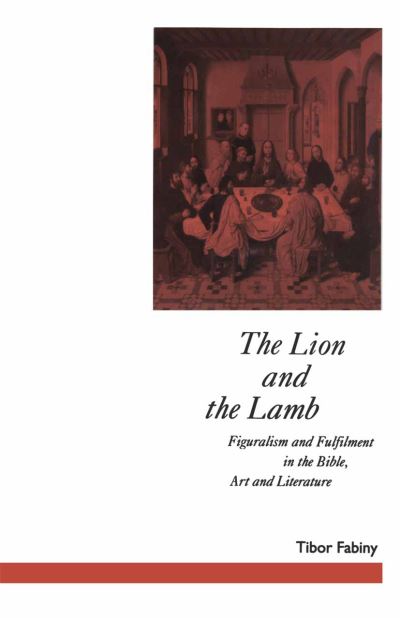 The Lion and the Lamb

Figuralism and Fulfilment in the Bible, Art and Literature

Tibor Fabiny